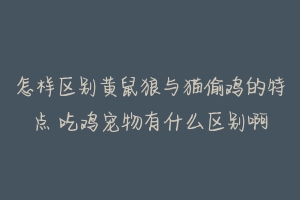 怎样区别黄鼠狼与猫偷鸡的特点 吃鸡宠物有什么区别啊